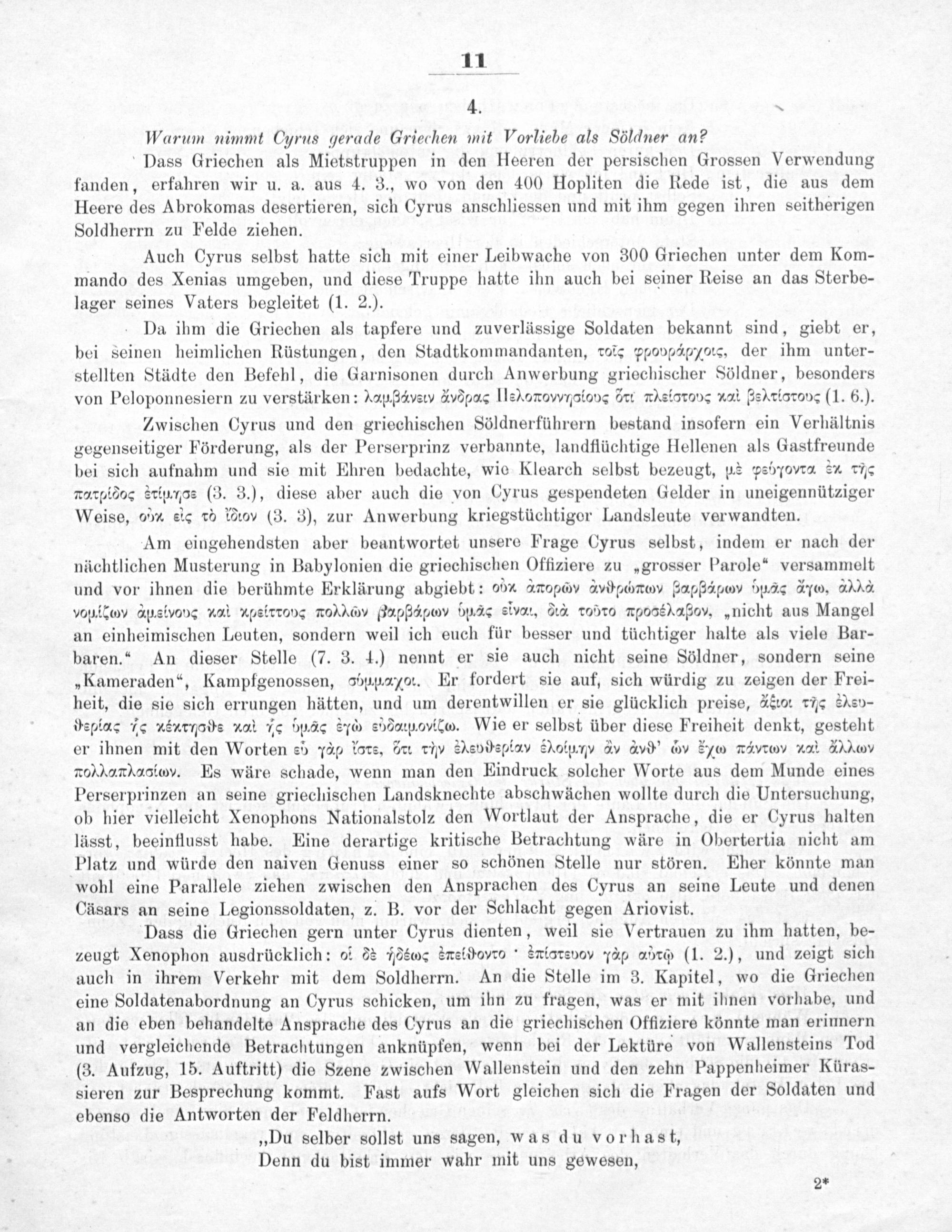 11

4.

Warum nimmt Cyrus gerade Griechen mit Vorliebe als Söldner an?

Dass Griechen als Mietstruppen in den Heeren der persischen Grossen Verwendung fanden, erfahren wir u. a. aus 4. 3., wo von den 400 Hopliten die Rede ist, die aus dem Heere des Abrokomas desertieren, sich Cyrus anschliessen und mit ihm gegen ihren seitherigen Soldherrn zu Felde ziehen.

Auch Cyrus selbst hatte sich mit einer Leibwache von 300 Griechen unter dem Kommando des Xenias umgeben, und diese Truppe hatte ihn auch bei seiner Reise an das Sterbelager seines Vaters begleitet (1. 2.).

Da ihm die Griechen als tapfere und zuverlässige Soldaten bekannt sind, giebt er, bei seinen heimlichen Rüstungen, den Stadtkommandanten, τοῖς φρουράρχοις, der ihm unterstellten Städte den Befehl, die Garnisonen durch Anwerbung griechischer Söldner, besonders von Peloponnesiern zu verstärken: λαμβάνειν ἄνδρας Πελοποννησίους ὅτι πλείστους καὶ βελτίστους (1. 6.).

Zwischen Cyrus und den griechischen Söldnerführern bestand insofern ein Verhältnis gegenseitiger Förderung, als der Perserprinz verbannte, landflüchtige Hellenen als Gastfreunde bei sich aufnahm und sie mit Ehren bedachte, wie Klearch selbst bezeugt, μὲ φεύγοντα ἐκ τῆς πατρίδος ἐτίμησε (3. 3.), diese aber auch die von Cyrus gespendeten Gelder in uneigennütziger Weise, οὐκ εἰς τὸ ἴδιον (3. 3), zur Anwerbung kriegstüchtiger Landsleute verwandten.

Am eingehendsten aber beantwortet unsere Frage Cyrus selbst, indem er nach der nächtlichen Musterung in Babylonien die griechischen Offiziere zu „grosser Parole“ versammelt und vor ihnen die berühmte Erklärung abgiebt: οὐκ ἀπορῶν ἀνθρώπων βαρβάρων ὑμᾶς ἄγω, ἀλλὰ νομίζων ἀμείνους καὶ κρείττους πολλῶν βαρβάρων ὑμᾶς εἶναι, διὰ τοῦτο προσέλαβον, „nicht aus Mangel an einheimischen Leuten, sondern weil ich euch für besser und tüchtiger halte als viele Barbaren.“ An dieser Stelle (7. 3. 4.) nennt er sie auch nicht seine Söldner, sondern seine „Kameraden“, Kampfgenossen, σύμμαχοι. Er fordert sie auf, sich würdig zu zeigen der Freiheit, die sie sich errungen hätten, und um derentwillen er sie glücklich preise, ἄξιοι τῆς ἐλευθερίας ἧς κέκτησθε καὶ ἧς ὑμᾶς ἐγὼ εὐδαιμονίζω. Wie er selbst über diese Freiheit denkt, gesteht er ihnen mit den Worten εὖ γὰρ ἴστε, ὅτι τὴν ἐλευθερίαν ἑλοίμην ἂν ἀνθ' ὧν ἔχω πάντων καὶ ἄλλων πολλαπλασίων. Es wäre schade, wenn man den Eindruck solcher Worte aus dem Munde eines Perserprinzen an seine griechischen Landsknechte abschwächen wollte durch die Untersuchung, ob hier vielleicht Xenophons Nationalstolz den Wortlaut der Ansprache, die er Cyrus halten lässt, beeinflusst habe. Eine derartige kritische Betrachtung wäre in Obertertia nicht am Platz und würde den naiven Genuss einer so schönen Stelle nur stören. Eher könnte man wohl eine Parallele ziehen zwischen den Ansprachen des Cyrus an seine Leute und denen Cäsars an seine Legionssoldaten, z. B. vor der Schlacht gegen Ariovist.

Dass die Griechen gern unter Cyrus dienten, weil sie Vertrauen zu ihm hatten, bezeugt Xenophon ausdrücklich: οἱ δὲ ἡδέως ἐπείθοντο · ἐπίστευον γὰρ αὐτῷ (1. 2.), und zeigt sich auch in ihrem Verkehr mit dem Soldherrn. An die Stelle im 3. Kapitel, wo die Griechen eine Soldatenabordnung an Cyrus schicken, um ihn zu fragen, was er mit ihnen vorhabe, und an die eben behandelte Ansprache des Cyrus an die griechischen Offiziere könnte man erinnern und vergleichende Betrachtungen anknüpfen, wenn bei der Lektüre von Wallensteins Tod (3. Aufzug, 15. Auftritt) die Szene zwischen Wallenstein und den zehn Pappenheimer Kürassieren zur Besprechung kommt. Fast aufs Wort gleichen sich die Fragen der Soldaten und ebenso die Antworten der Feldherrn.

„Du selber sollst uns sagen, was du vorhast,
Denn du bist immer wahr mit uns gewesen,

2*